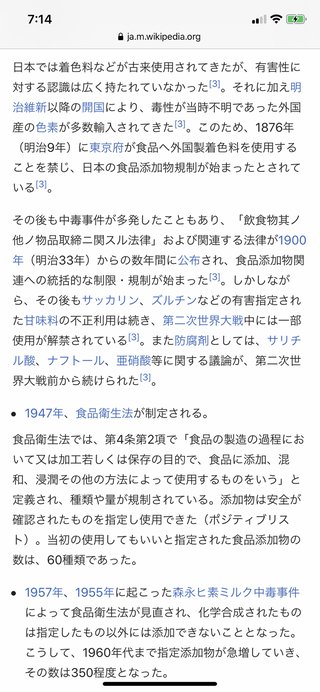 7:14

ja.m.wikipedia.org

日本では着色料などが古来使用されてきたが、有害性に対する認識は広く持たれていなかった[3]。それに加え明治維新以降の開国により、毒性が当時不明であった外国産の色素が多数輸入されてきた[3]。このため、1876年（明治9年）に東京府が食品へ外国製着色料を使用することを禁じ、日本の食品添加物規制が始まったとされている[3]。

その後も中毒事件が多発したこともあり、「飲食物其ノ他ノ物品取締ニ関スル法律」および関連する法律が1900年（明治33年）からの数年間に公布され、食品添加物関連への統括的な制限・規制が始まった[3]。しかしながら、その後もサッカリン、ズルチンなどの有害指定された甘味料の不正利用は続き、第二次世界大戦中には一部使用が解禁されている[3]。また防腐剤としては、サリチル酸、ナフトール、亜硝酸等に関する議論が、第二次世界大戦前から続けられた[3]。

• 1947年、食品衛生法が制定される。

食品衛生法では、第4条第2項で「食品の製造の過程において又は加工若しくは保存の目的で、食品に添加、混和、浸潤その他の方法によって使用するものをいう」と定義され、種類や量が規制されている。添加物は安全が確認されたものを指定し使用できた（ポジティブリスト）。当初の使用してもいいと指定された食品添加物の数は、60種類であった。

• 1957年、1955年に起こった森永ヒ素ミルク中毒事件によって食品衛生法が見直され、化学合成されたものは指定したもの以外には添加できないこととなった。こうして、1960年代まで指定添加物が急増していき、その数は350程度となった。